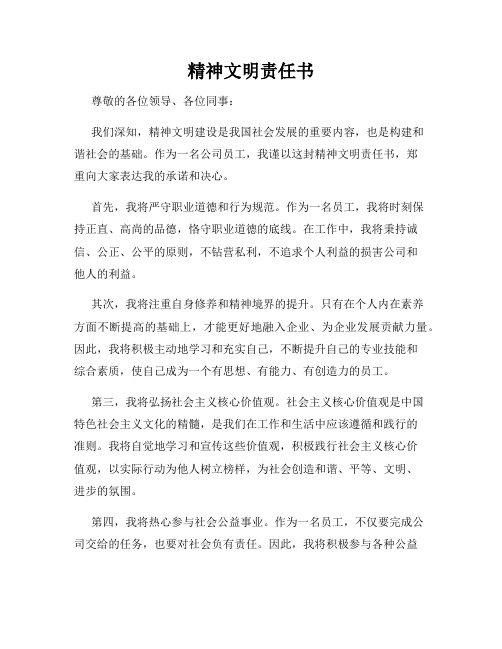 精神文明责任书

尊敬的各位领导、各位同事：

我们深知，精神文明建设是我国社会发展的重要内容，也是构建和谐社会的基础。作为一名公司员工，我谨以这封精神文明责任书，郑重向大家表达我的承诺和决心。

首先，我将严守职业道德和行为规范。作为一名员工，我将时刻保持正直、高尚的品德，恪守职业道德的底线。在工作中，我将秉持诚信、公正、公平的原则，不钻营私利，不追求个人利益的损害公司和他人的利益。

其次，我将注重自身修养和精神境界的提升。只有在个人内在素养方面不断提高的基础上，才能更好地融入企业、为企业发展贡献力量。因此，我将积极主动地学习和充实自己，不断提升自己的专业技能和综合素质，使自己成为一个有思想、有能力、有创造力的员工。

第三，我将弘扬社会主义核心价值观。社会主义核心价值观是中国特色社会主义文化的精髓，是我们在工作和生活中应该遵循和践行的准则。我将自觉地学习和宣传这些价值观，积极践行社会主义核心价值观，以实际行动为他人树立榜样，为社会创造和谐、平等、文明、进步的氛围。

第四，我将热心参与社会公益事业。作为一名员工，不仅要完成公司交给的任务，也要对社会负有责任。因此，我将积极参与各种公益